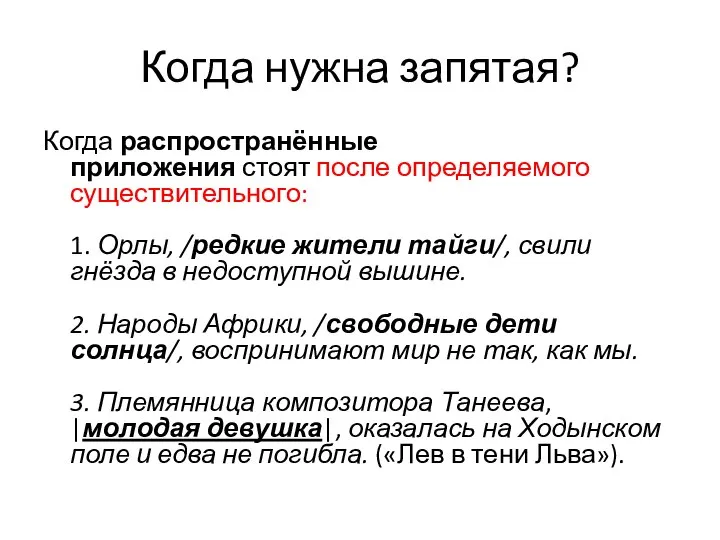 Когда нужна запятая?

Когда распространённые приложения стоят после определяемого существительного:

1. Орлы, /редкие жители тайги/, свили гнёзда в недоступной вышине.

2. Народы Африки, /свободные дети солнца/, воспринимают мир не так, как мы.

3. Племянница композитора Танеева, |молодая девушка|, оказалась на Ходынском поле и едва не погибла. («Лев в тени Льва»).